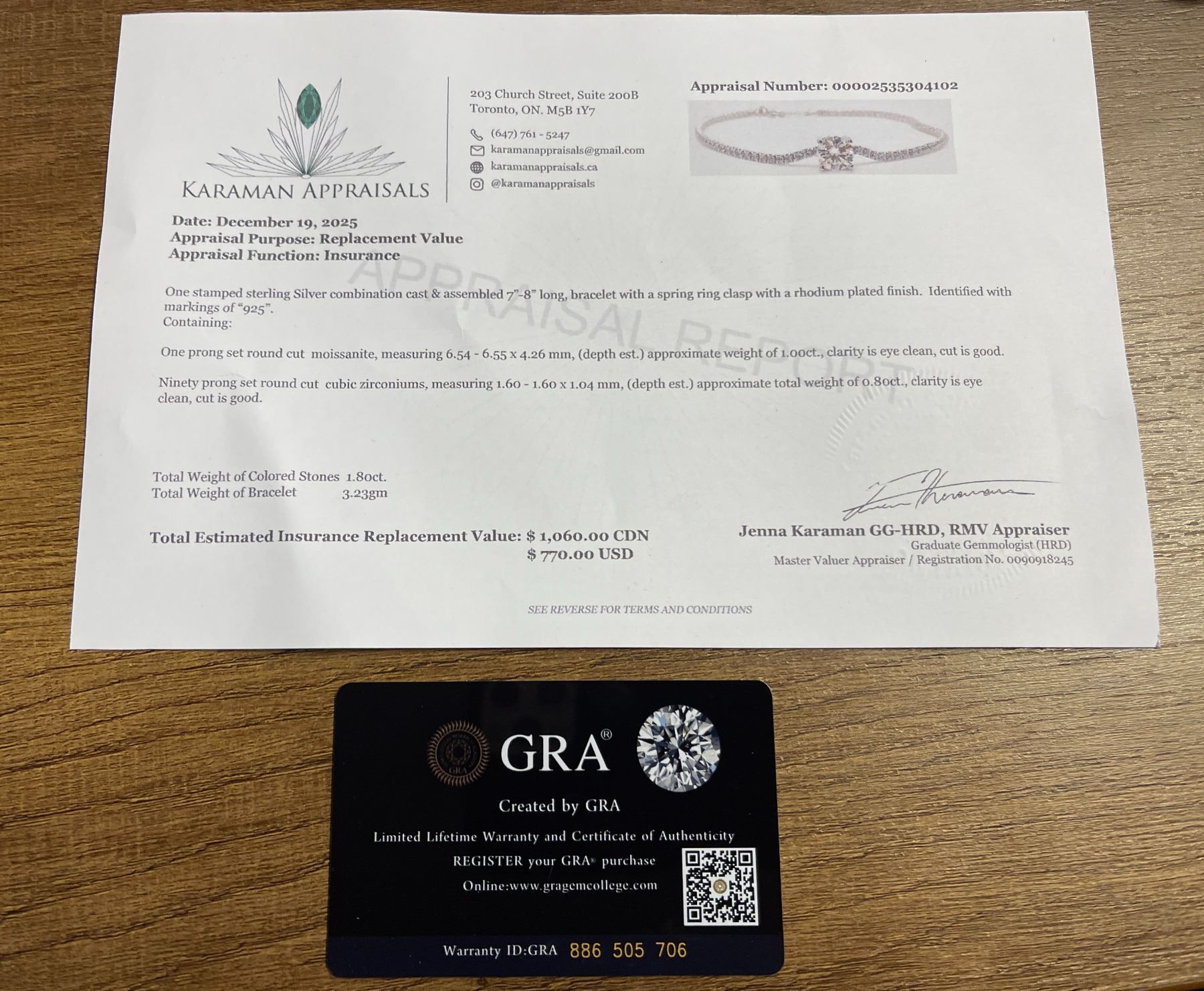 KARAMAN APPRAISALS

203 Church Street, Suite 200B
Toronto, ON. M5B 1Y7

(647) 761 - 5247
karamanappraisals@gmail.com
karamanappraisals.ca
@karamanappraisals

Appraisal Number: 00002535304102

Date: December 19, 2025
Appraisal Purpose: Replacement Value
Appraisal Function: Insurance

APPRAISAL REPORT

One stamped sterling Silver combination cast & assembled 7"-8" long, bracelet with a spring ring clasp with a rhodium plated finish. Identified with markings of "925".
Containing:

One prong set round cut moissanite, measuring 6.54 - 6.55 x 4.26 mm, (depth est.) approximate weight of 1.00ct., clarity is eye clean, cut is good.

Ninety prong set round cut cubic zirconiums, measuring 1.60 - 1.60 x 1.04 mm, (depth est.) approximate total weight of 0.80ct., clarity is eye clean, cut is good.

Total Weight of Colored Stones 1.80ct.
Total Weight of Bracelet 3.23gm

Total Estimated Insurance Replacement Value: $ 1,060.00 CDN
$ 770.00 USD

Jenna Karaman GG-HRD, RMV Appraiser
Graduate Gemmologist (HRD)
Master Valuer Appraiser / Registration No. 0090918245

SEE REVERSE FOR TERMS AND CONDITIONS

GRA
GRA®
Created by GRA
Limited Lifetime Warranty and Certificate of Authenticity
REGISTER your GRA® purchase
Online:www.gragemcollege.com
Warranty ID:GRA 886 505 706